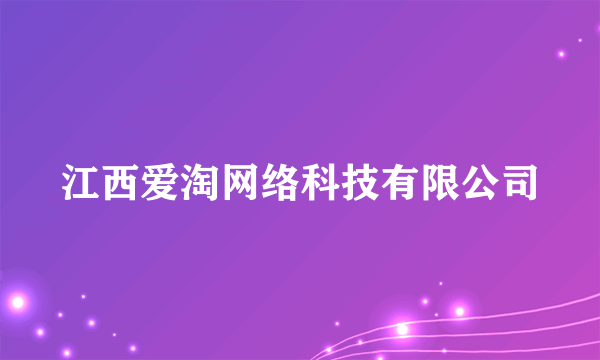 江西爱淘网络科技有限公司